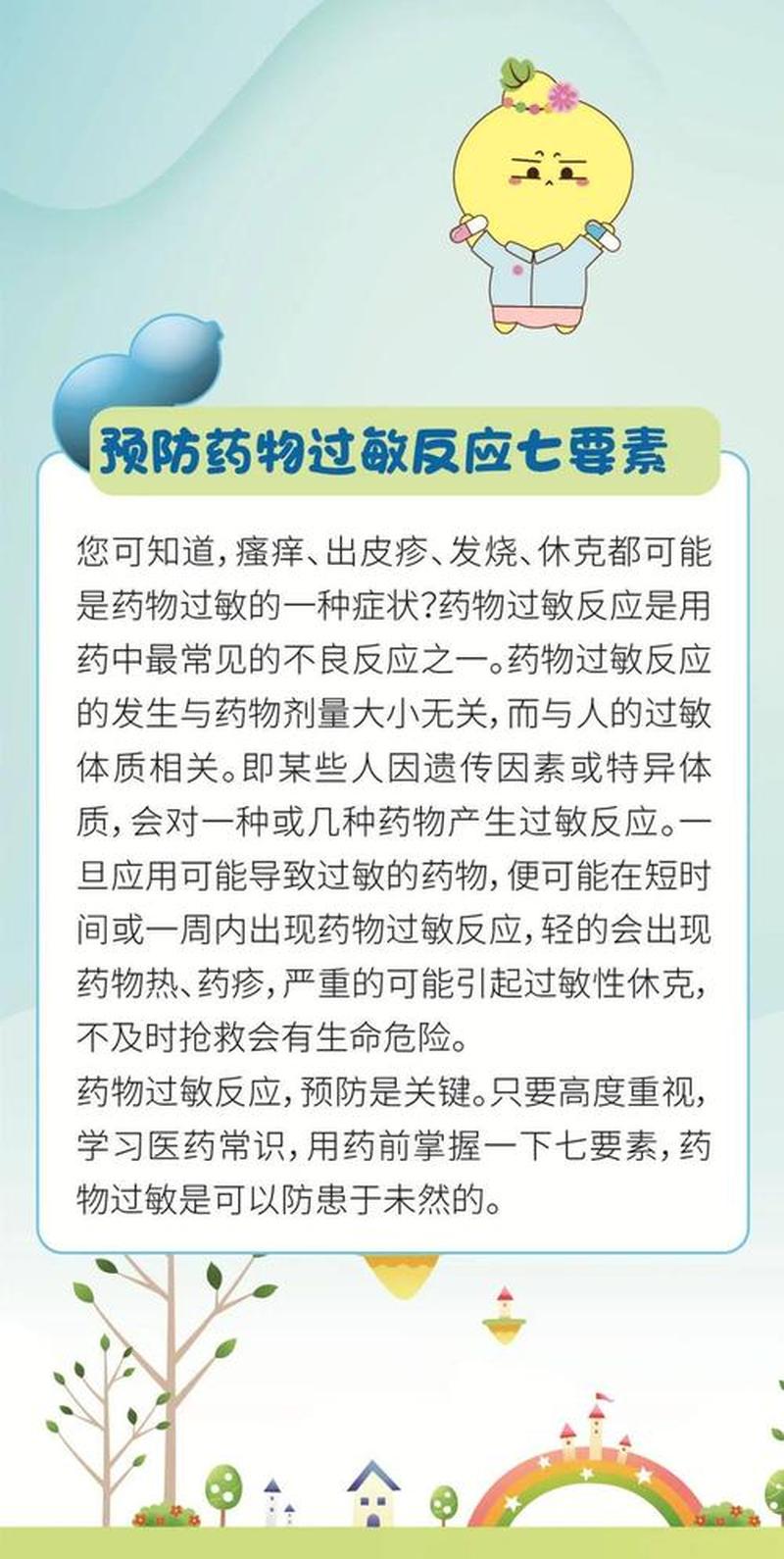 预防药物过敏反应七要素

您可知道，瘙痒、出皮疹、发烧、休克都可能是药物过敏的一种症状?药物过敏反应是用药中最常见的不良反应之一。药物过敏反应的发生与药物剂量大小无关，而与人的过敏体质相关。即某些人因遗传因素或特异体质，会对一种或几种药物产生过敏反应。一旦应用可能导致过敏的药物，便可能在短时间或一周内出现药物过敏反应，轻的会出现药物热、药疹，严重的可能引起过敏性休克，不及时抢救会有生命危险。
药物过敏反应，预防是关键。只要高度重视，学习医药常识，用药前掌握一下七要素，药物过敏是可以防患于未然的。